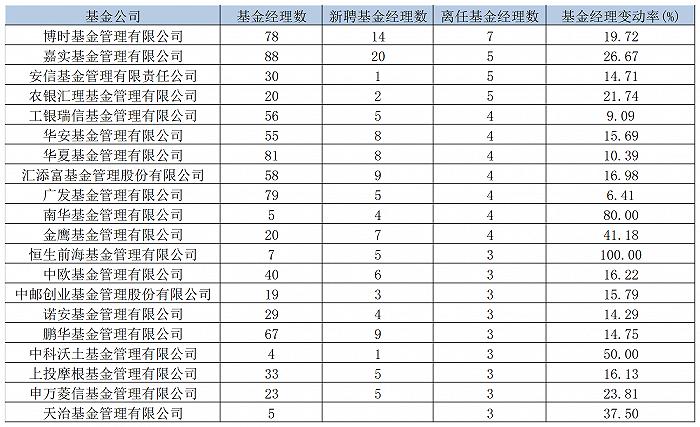 | 基金公司 | 基金经理数 | 新聘基金经理数 | 离任基金经理数 | 基金经理变动率(%) |
|---|---|---|---|---|
| 博时基金管理有限公司 | 78 | 14 | 7 | 19.72 |
| 嘉实基金管理有限公司 | 88 | 20 | 5 | 26.67 |
| 安信基金管理有限责任公司 | 30 | 1 | 5 | 14.71 |
| 农银汇理基金管理有限公司 | 20 | 2 | 5 | 21.74 |
| 工银瑞信基金管理有限公司 | 56 | 5 | 4 | 9.09 |
| 华安基金管理有限公司 | 55 | 8 | 4 | 15.69 |
| 华夏基金管理有限公司 | 81 | 8 | 4 | 10.39 |
| 汇添富基金管理股份有限公司 | 58 | 9 | 4 | 16.98 |
| 广发基金管理有限公司 | 79 | 5 | 4 | 6.41 |
| 南华基金管理有限公司 | 5 | 4 | 4 | 80.00 |
| 金鹰基金管理有限公司 | 20 | 7 | 4 | 41.18 |
| 恒生前海基金管理有限公司 | 7 | 5 | 3 | 100.00 |
| 中欧基金管理有限公司 | 40 | 6 | 3 | 16.22 |
| 中邮创业基金管理股份有限公司 | 19 | 3 | 3 | 15.79 |
| 诺安基金管理有限公司 | 29 | 4 | 3 | 14.29 |
| 鹏华基金管理有限公司 | 67 | 9 | 3 | 14.75 |
| 中科沃土基金管理有限公司 | 4 | 1 | 3 | 50.00 |
| 上投摩根基金管理有限公司 | 33 | 5 | 3 | 16.13 |
| 申万菱信基金管理有限公司 | 23 | 5 | 3 | 23.81 |
| 天治基金管理有限公司 | 5 | | 3 | 37.50 |